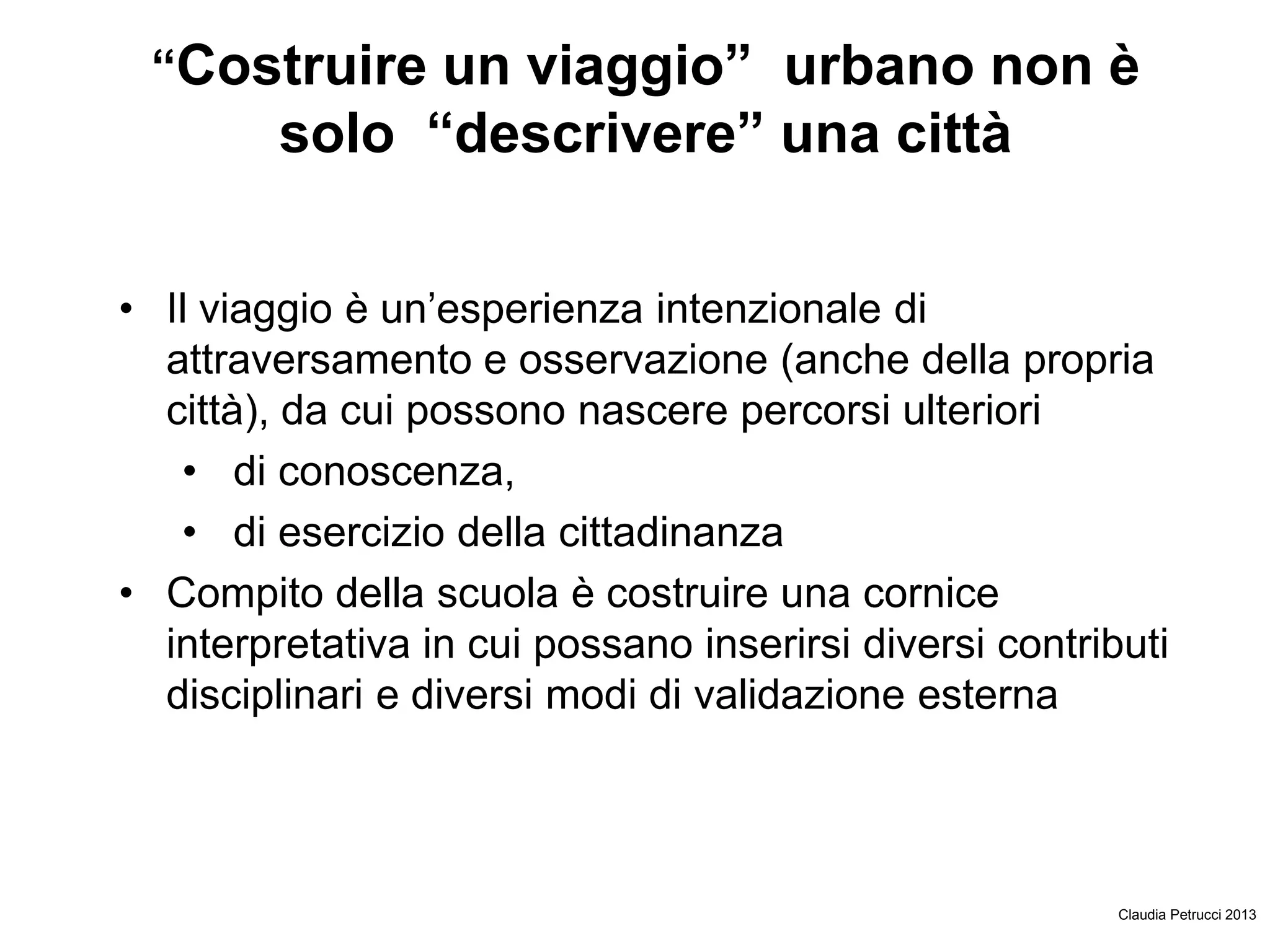 “Costruire un viaggio” urbano non è solo “descrivere” una città

• Il viaggio è un’esperienza intenzionale di attraversamento e osservazione (anche della propria città), da cui possono nascere percorsi ulteriori
  • di conoscenza,
  • di esercizio della cittadinanza
• Compito della scuola è costruire una cornice interpretativa in cui possano inserirsi diversi contributi disciplinari e diversi modi di validazione esterna

Claudia Petrucci 2013